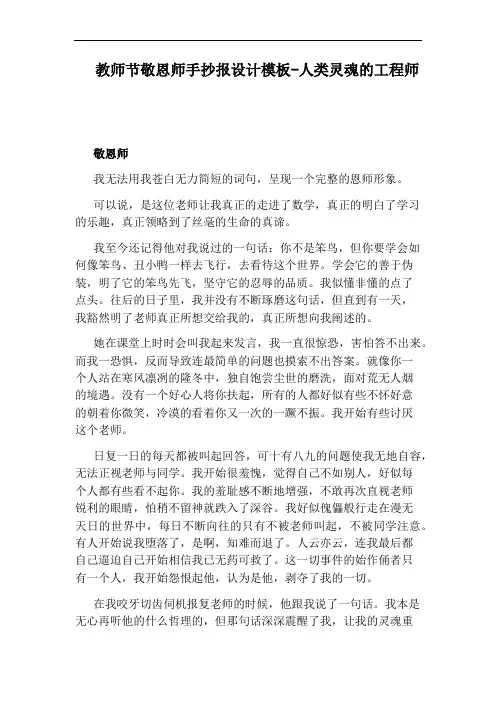 教师节敬恩师手抄报设计模板-人类灵魂的工程师

敬恩师

我无法用我苍白无力简短的词句，呈现一个完整的恩师形象。

可以说，是这位老师让我真正的走进了数学，真正的明白了学习的乐趣，真正领略到了丝毫的生命的真谛。

我至今还记得他对我说过的一句话：你不是笨鸟，但你要学会如何像笨鸟、丑小鸭一样去飞行，去看待这个世界。学会它的善于伪装，明了它的笨鸟先飞，坚守它的忍辱的品质。我似懂非懂的点了点头。往后的日子里，我并没有不断琢磨这句话，但直到有一天，我豁然明了老师真正所想交给我的，真正所想向我阐述的。

她在课堂上时时会叫我起来发言，我一直很惊恐，害怕答不出来。而我一恐惧，反而导致连最简单的问题也摸索不出答案。就像你一个人站在寒风凛冽的隆冬中，独自饱尝尘世的磨洗，面对荒无人烟的境遇。没有一个好心人将你扶起，所有的人都好似有些不怀好意的朝着你微笑，冷漠的看着你又一次的一蹶不振。我开始有些讨厌这个老师。

日复一日的每天都被叫起回答，可十有八九的问题使我无地自容，无法正视老师与同学。我开始很羞愧，觉得自己不如别人，好似每个人都有些看不起你。我的羞耻感不断地增强，不敢再次直视老师锐利的眼睛，怕稍不留神就跌入了深谷。我好似傀儡般行走在漫无天日的世界中，每日不断向往的只有不被老师叫起，不被同学注意。有人开始说我堕落了，是啊，知难而退了。人云亦云，连我最后都自己逼迫自己开始相信我已无药可救了。这一切事件的始作俑者只有一个人，我开始怨恨起他，认为是他，剥夺了我的一切。

在我咬牙切齿伺机报复老师的时候，他跟我说了一句话。我本是无心再听他的什么哲理的，但那句话深深震醒了我，让我的灵魂重